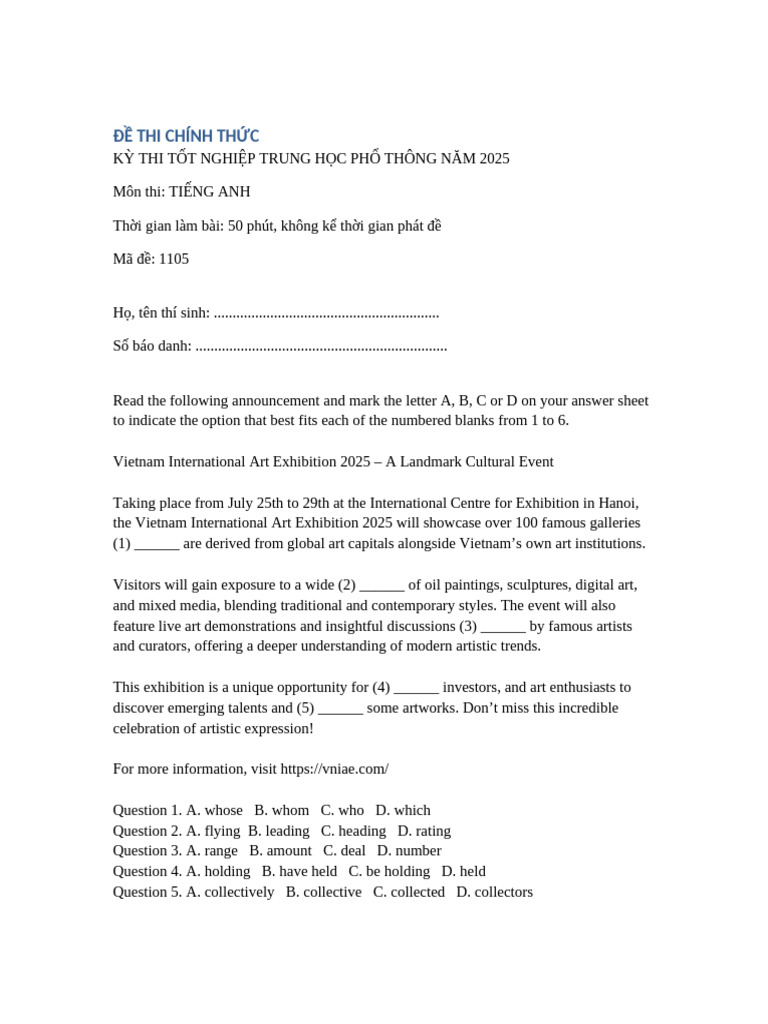 ĐỀ THI CHÍNH THỨC
KỲ THI TỐT NGHIỆP TRUNG HỌC PHỔ THÔNG NĂM 2025

Môn thi: TIẾNG ANH

Thời gian làm bài: 50 phút, không kể thời gian phát đề

Mã đề: 1105

Họ, tên thí sinh: ____

Số báo danh: ____

Read the following announcement and mark the letter A, B, C or D on your answer sheet to indicate the option that best fits each of the numbered blanks from 1 to 6.

Vietnam International Art Exhibition 2025 – A Landmark Cultural Event

Taking place from July 25th to 29th at the International Centre for Exhibition in Hanoi, the Vietnam International Art Exhibition 2025 will showcase over 100 famous galleries (1) ____ are derived from global art capitals alongside Vietnam's own art institutions.

Visitors will gain exposure to a wide (2) ____ of oil paintings, sculptures, digital art, and mixed media, blending traditional and contemporary styles. The event will also feature live art demonstrations and insightful discussions (3) ____ by famous artists and curators, offering a deeper understanding of modern artistic trends.

This exhibition is a unique opportunity for (4) ____ investors, and art enthusiasts to discover emerging talents and (5) ____ some artworks. Don't miss this incredible celebration of artistic expression!

For more information, visit https://vniae.com/

Question 1. A. whose B. whom C. who D. which
Question 2. A. flying B. leading C. heading D. rating
Question 3. A. range B. amount C. deal D. number
Question 4. A. holding B. have held C. be holding D. held
Question 5. A. collectively B. collective C. collected D. collectors